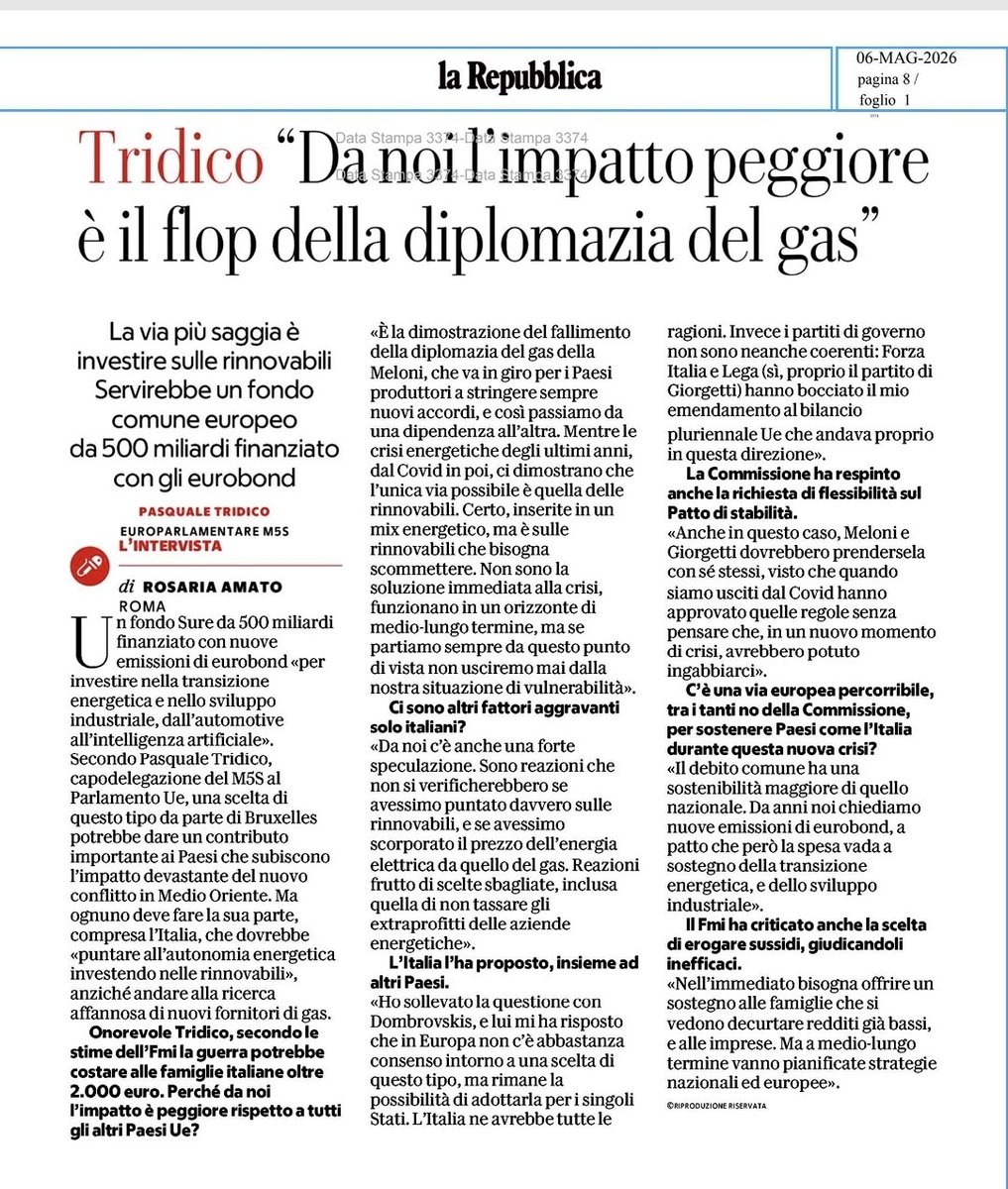 la Repubblica

06-MAG-2026
pagina 8 /
foglio 1

Data Stampa 3374-Data Stampa 3374
Data Stampa 3374-Data Stampa 3374

Tridico "Da noi l'impatto peggiore è il flop della diplomazia del gas"

La via più saggia è investire sulle rinnovabili Servirebbe un fondo comune europeo da 500 miliardi finanziato con gli eurobond

PASQUALE TRIDICO
EUROPARLAMENTARE M5S
L'INTERVISTA

di ROSARIA AMATO
ROMA

Un fondo Sure da 500 miliardi finanziato con nuove emissioni di eurobond «per investire nella transizione energetica e nello sviluppo industriale, dall'automotive all'intelligenza artificiale». Secondo Pasquale Tridico, capodelegazione del M5S al Parlamento Ue, una scelta di questo tipo da parte di Bruxelles potrebbe dare un contributo importante ai Paesi che subiscono l'impatto devastante del nuovo conflitto in Medio Oriente. Ma ognuno deve fare la sua parte, compresa l'Italia, che dovrebbe «puntare all'autonomia energetica investendo nelle rinnovabili», anziché andare alla ricerca affannosa di nuovi fornitori di gas.

Onorevole Tridico, secondo le stime dell'Fmi la guerra potrebbe costare alle famiglie italiane oltre 2.000 euro. Perché da noi l'impatto è peggiore rispetto a tutti gli altri Paesi Ue?

«È la dimostrazione del fallimento della diplomazia del gas della Meloni, che va in giro per i Paesi produttori a stringere sempre nuovi accordi, e così passiamo da una dipendenza all'altra. Mentre le crisi energetiche degli ultimi anni, dal Covid in poi, ci dimostrano che l'unica via possibile è quella delle rinnovabili. Certo, inserite in un mix energetico, ma è sulle rinnovabili che bisogna scommettere. Non sono la soluzione immediata alla crisi, funzionano in un orizzonte di medio-lungo termine, ma se partiamo sempre da questo punto di vista non usciremo mai dalla nostra situazione di vulnerabilità».

Ci sono altri fattori aggravanti solo italiani?

«Da noi c'è anche una forte speculazione. Sono reazioni che non si verificherebbero se avessimo puntato davvero sulle rinnovabili, e se avessimo scorporato il prezzo dell'energia elettrica da quello del gas. Reazioni frutto di scelte sbagliate, inclusa quella di non tassare gli extraprofitti delle aziende energetiche».

L'Italia l'ha proposto, insieme ad altri Paesi.

«Ho sollevato la questione con Dombrovskis, e lui mi ha risposto che in Europa non c'è abbastanza consenso intorno a una scelta di questo tipo, ma rimane la possibilità di adottarla per i singoli Stati. L'Italia ne avrebbe tutte le ragioni. Invece i partiti di governo non sono neanche coerenti: Forza Italia e Lega (sì, proprio il partito di Giorgetti) hanno bocciato il mio emendamento al bilancio pluriennale Ue che andava proprio in questa direzione».

La Commissione ha respinto anche la richiesta di flessibilità sul Patto di stabilità.

«Anche in questo caso, Meloni e Giorgetti dovrebbero prendersela con sé stessi, visto che quando siamo usciti dal Covid hanno approvato quelle regole senza pensare che, in un nuovo momento di crisi, avrebbero potuto ingabbiarci».

C'è una via europea percorribile, tra i tanti no della Commissione, per sostenere Paesi come l'Italia durante questa nuova crisi?

«Il debito comune ha una sostenibilità maggiore di quello nazionale. Da anni noi chiediamo nuove emissioni di eurobond, a patto che però la spesa vada a sostegno della transizione energetica, e dello sviluppo industriale».

Il Fmi ha criticato anche la scelta di erogare sussidi, giudicandoli inefficaci.

«Nell'immediato bisogna offrire un sostegno alle famiglie che si vedono decurtare redditi già bassi, e alle imprese. Ma a medio-lungo termine vanno pianificate strategie nazionali ed europee».

©RIPRODUZIONE RISERVATA